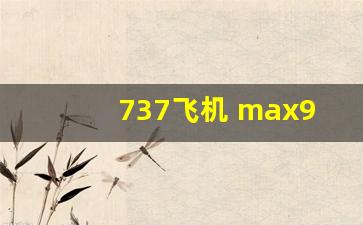 737飞机 max9